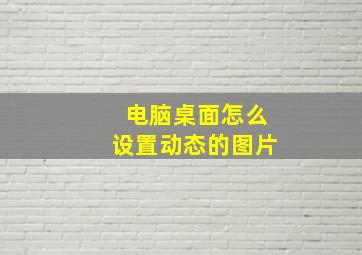 电脑桌面怎么
设置动态的图片